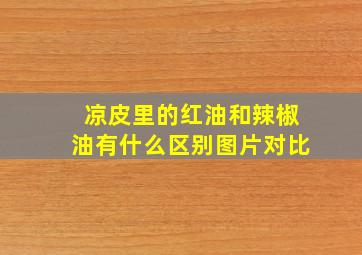 凉皮里的红油和辣椒油有什么区别图片对比